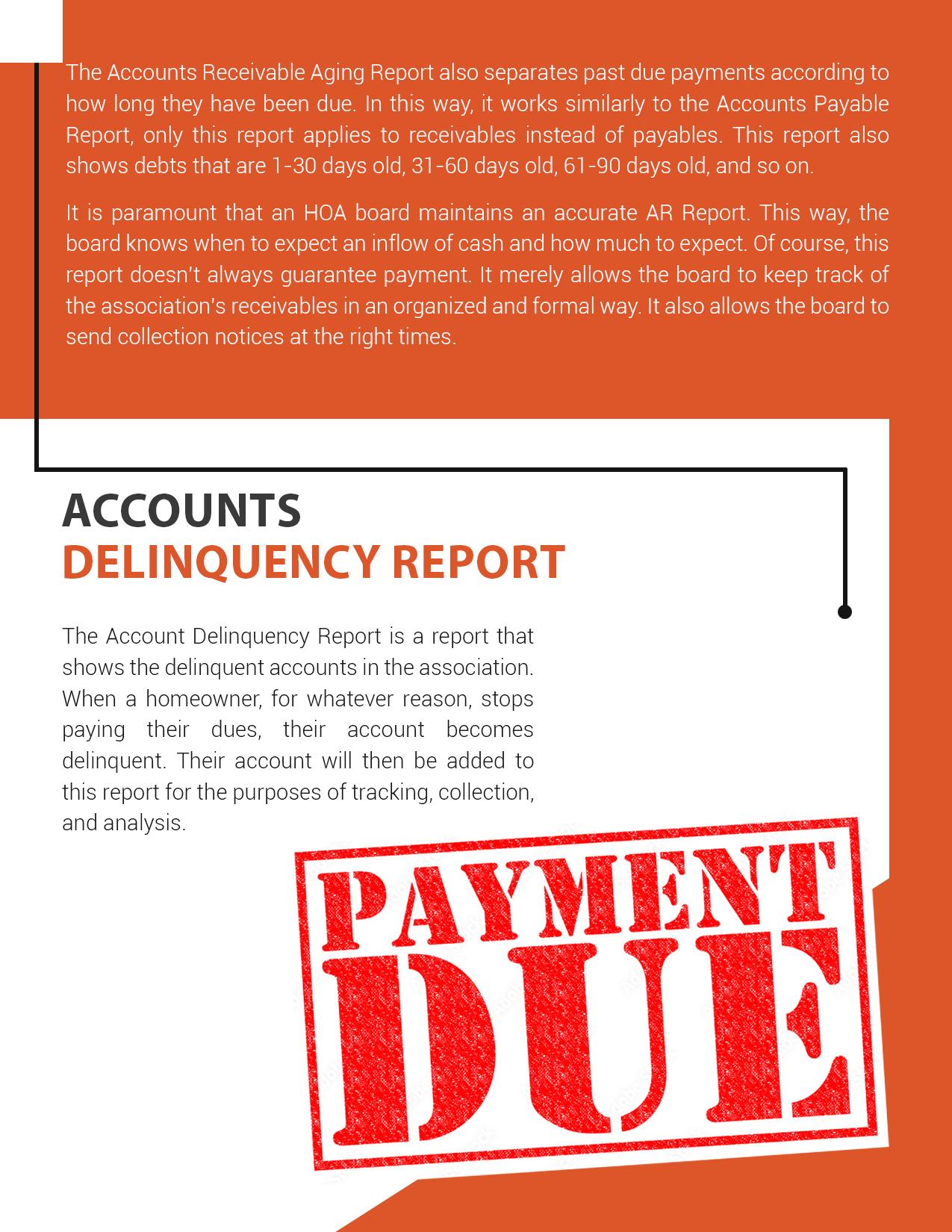 The Accounts Receivable Aging Report also separates past due payments according to how long they have been due. In this way, it works similarly to the Accounts Payable Report, only this report applies to receivables instead of payables. This report also shows debts that are 1-30 days old, 31-60 days old, 61-90 days old, and so on.

It is paramount that an HOA board maintains an accurate AR Report. This way, the board knows when to expect an inflow of cash and how much to expect. Of course, this report doesn't always guarantee payment. It merely allows the board to keep track of the association's receivables in an organized and formal way. It also allows the board to send collection notices at the right times.

ACCOUNTS
DELINQUENCY REPORT

The Account Delinquency Report is a report that shows the delinquent accounts in the association. When a homeowner, for whatever reason, stops paying their dues, their account becomes delinquent. Their account will then be added to this report for the purposes of tracking, collection, and analysis.

PAYMENT
DUE